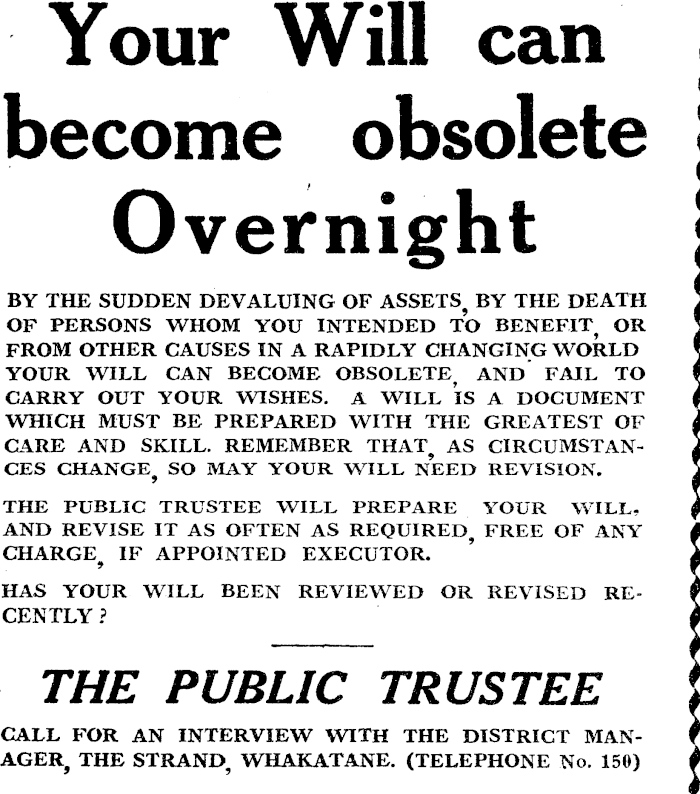 Your Will can become obsolete Overnight

BY THE SUDDEN DEVALUING OF ASSETS, BY THE DEATH OF PERSONS WHOM YOU INTENDED TO BENEFIT, OR FROM OTHER CAUSES IN A RAPIDLY CHANGING WORLD YOUR WILL CAN BECOME OBSOLETE, AND FAIL TO CARRY OUT YOUR WISHES. A WILL IS A DOCUMENT WHICH MUST BE PREPARED WITH THE GREATEST OF CARE AND SKILL. REMEMBER THAT, AS CIRCUMSTANCES CHANGE, SO MAY YOUR WILL NEED REVISION.

THE PUBLIC TRUSTEE WILL PREPARE YOUR WILL, AND REVISE IT AS OFTEN AS REQUIRED, FREE OF ANY CHARGE, IF APPOINTED EXECUTOR.

HAS YOUR WILL BEEN REVIEWED OR REVISED RECENTLY?

THE PUBLIC TRUSTEE

CALL FOR AN INTERVIEW WITH THE DISTRICT MANAGER, THE STRAND, WHAKATANE. (TELEPHONE No. 150)